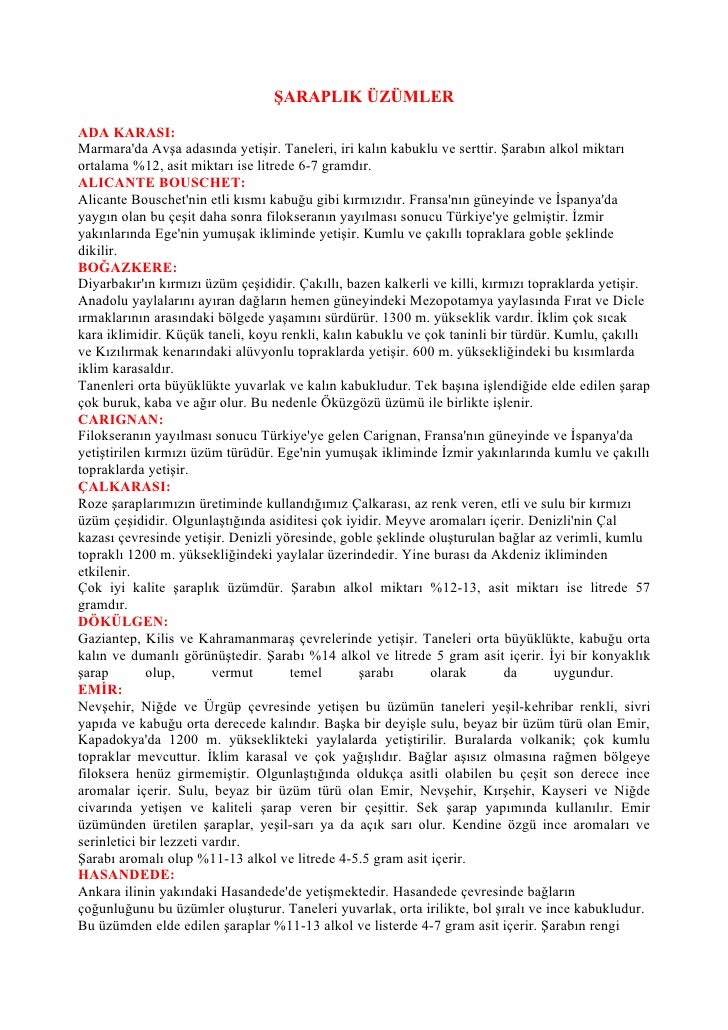 ŞARAPLIK ÜZÜMLER

ADA KARASI:
Marmara'da Avşa adasında yetişir. Taneleri, iri kalın kabuklu ve serttir. Şarabın alkol miktarı ortalama %12, asit miktarı ise litrede 6-7 gramdır.

ALICANTE BOUSCHET:
Alicante Bouschet'nin etli kısmı kabuğu gibi kırmızıdır. Fransa'nın güneyinde ve İspanya'da yaygın olan bu çeşit daha sonra filokseranın yayılması sonucu Türkiye'ye gelmiştir. İzmir yakınlarında Ege'nin yumuşak ikliminde yetişir. Kumlu ve çakıllı topraklara goble şeklinde dikilir.

BOĞAZKERE:
Diyarbakır'ın kırmızı üzüm çeşididir. Çakıllı, bazen kalkerli ve killi, kırmızı topraklarda yetişir. Anadolu yaylalarını ayıran dağların hemen güneyindeki Mezopotamya yaylasında Fırat ve Dicle ırmaklarının arasındaki bölgede yaşamını sürdürür. 1300 m. yükseklik vardır. İklim çok sıcak kara iklimidir. Küçük taneli, koyu renkli, kalın kabuklu ve çok taninli bir türdür. Kumlu, çakıllı ve Kızılırmak kenarındaki alüvyonlu topraklarda yetişir. 600 m. yüksekliğindeki bu kısımlarda iklim karasaldır.
Tanenleri orta büyüklükte yuvarlak ve kalın kabukludur. Tek başına işlendiğide elde edilen şarap çok buruk, kaba ve ağır olur. Bu nedenle Öküzgözü üzümü ile birlikte işlenir.

CARIGNAN:
Filokseranın yayılması sonucu Türkiye'ye gelen Carignan, Fransa'nın güneyinde ve İspanya'da yetiştirilen kırmızı üzüm türüdür. Ege'nin yumuşak ikliminde İzmir yakınlarında kumlu ve çakıllı topraklarda yetişir.

ÇALKARASI:
Roze şaraplarımızın üretiminde kullandığımız Çalkarası, az renk veren, etli ve sulu bir kırmızı üzüm çeşididir. Olgunlaştığında asiditesi çok iyidir. Meyve aromaları içerir. Denizli'nin Çal kazası çevresinde yetişir. Denizli yöresinde, goble şeklinde oluşturulan bağlar az verimli, kumlu topraklı 1200 m. yüksekliğindeki yaylalar üzerindedir. Yine burası da Akdeniz ikliminden etkilenir.
Çok iyi kalite şaraplık üzümdür. Şarabın alkol miktarı %12-13, asit miktarı ise litrede 57 gramdır.

DÖKÜLGEN:
Gaziantep, Kilis ve Kahramanmaraş çevrelerinde yetişir. Taneleri orta büyüklükte, kabuğu orta kalın ve dumanlı görünüştedir. Şarabı %14 alkol ve litrede 5 gram asit içerir. İyi bir konyaklık şarap olup, vermut temel şarabı olarak da uygundur.

EMİR:
Nevşehir, Niğde ve Ürgüp çevresinde yetişen bu üzümün taneleri yeşil-kehribar renkli, sivri yapıda ve kabuğu orta derecede kalındır. Başka bir deyişle sulu, beyaz bir üzüm türü olan Emir, Kapadokya'da 1200 m. yükseklikteki yaylalarda yetiştirilir. Buralarda volkanik; çok kumlu topraklar mevcuttur. İklim karasal ve çok yağışlıdır. Bağlar aşısız olmasına rağmen bölgeye filoksera henüz girmemiştir. Olgunlaştığında oldukça asitli olabilen bu çeşit son derece ince aromalar içerir. Sulu, beyaz bir üzüm türü olan Emir, Nevşehir, Kırşehir, Kayseri ve Niğde civarında yetişen ve kaliteli şarap veren bir çeşittir. Sek şarap yapımında kullanılır. Emir üzümünden üretilen şaraplar, yeşil-sarı ya da açık sarı olur. Kendine özgü ince aromaları ve serinletici bir lezzeti vardır.
Şarabı aromalı olup %11-13 alkol ve litrede 4-5.5 gram asit içerir.

HASANDEDE:
Ankara ilinin yakındaki Hasandede'de yetişmektedir. Hasandede çevresinde bağların çoğunluğunu bu üzümler oluşturur. Taneleri yuvarlak, orta irilikte, bol şıralı ve ince kabukludur. Bu üzümden elde edilen şaraplar %11-13 alkol ve listerde 4-7 gram asit içerir. Şarabın rengi